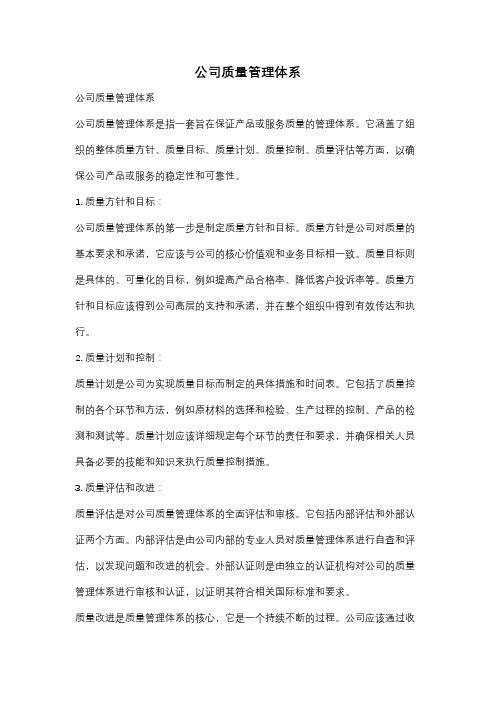 公司质量管理体系

公司质量管理体系

公司质量管理体系是指一套旨在保证产品或服务质量的管理体系。它涵盖了组织的整体质量方针、质量目标、质量计划、质量控制、质量评估等方面，以确保公司产品或服务的稳定性和可靠性。

1. 质量方针和目标：

公司质量管理体系的第一步是制定质量方针和目标。质量方针是公司对质量的基本要求和承诺，它应该与公司的核心价值观和业务目标相一致。质量目标则是具体的、可量化的目标，例如提高产品合格率、降低客户投诉率等。质量方针和目标应该得到公司高层的支持和承诺，并在整个组织中得到有效传达和执行。

2. 质量计划和控制：

质量计划是公司为实现质量目标而制定的具体措施和时间表。它包括了质量控制的各个环节和方法，例如原材料的选择和检验、生产过程的控制、产品的检测和测试等。质量计划应该详细规定每个环节的责任和要求，并确保相关人员具备必要的技能和知识来执行质量控制措施。

3. 质量评估和改进：

质量评估是对公司质量管理体系的全面评估和审核。它包括内部评估和外部认证两个方面。内部评估是由公司内部的专业人员对质量管理体系进行自查和评估，以发现问题和改进的机会。外部认证则是由独立的认证机构对公司的质量管理体系进行审核和认证，以证明其符合相关国际标准和要求。

质量改进是质量管理体系的核心，它是一个持续不断的过程。公司应该通过收